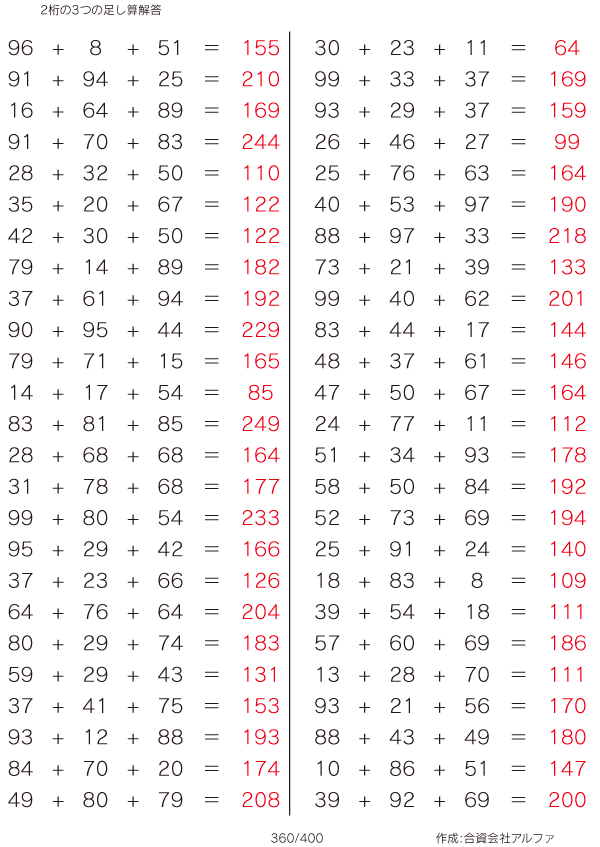 2桁の3つの足し算解答

$96 + 8 + 51 = 155$
$91 + 94 + 25 = 210$
$16 + 64 + 89 = 169$
$91 + 70 + 83 = 244$
$28 + 32 + 50 = 110$
$35 + 20 + 67 = 122$
$42 + 30 + 50 = 122$
$79 + 14 + 89 = 182$
$37 + 61 + 94 = 192$
$90 + 95 + 44 = 229$
$79 + 71 + 15 = 165$
$14 + 17 + 54 = 85$
$83 + 81 + 85 = 249$
$28 + 68 + 68 = 164$
$31 + 78 + 68 = 177$
$99 + 80 + 54 = 233$
$95 + 29 + 42 = 166$
$37 + 23 + 66 = 126$
$64 + 76 + 64 = 204$
$80 + 29 + 74 = 183$
$59 + 29 + 43 = 131$
$37 + 41 + 75 = 153$
$93 + 12 + 88 = 193$
$84 + 70 + 20 = 174$
$49 + 80 + 79 = 208$

$30 + 23 + 11 = 64$
$99 + 33 + 37 = 169$
$93 + 29 + 37 = 159$
$26 + 46 + 27 = 99$
$25 + 76 + 63 = 164$
$40 + 53 + 97 = 190$
$88 + 97 + 33 = 218$
$73 + 21 + 39 = 133$
$99 + 40 + 62 = 201$
$83 + 44 + 17 = 144$
$48 + 37 + 61 = 146$
$47 + 50 + 67 = 164$
$24 + 77 + 11 = 112$
$51 + 34 + 93 = 178$
$58 + 50 + 84 = 192$
$52 + 73 + 69 = 194$
$25 + 91 + 24 = 140$
$18 + 83 + 8 = 109$
$39 + 54 + 18 = 111$
$57 + 60 + 69 = 186$
$13 + 28 + 70 = 111$
$93 + 21 + 56 = 170$
$88 + 43 + 49 = 180$
$10 + 86 + 51 = 147$
$39 + 92 + 69 = 200$

360/400

作成:合資会社アルファ